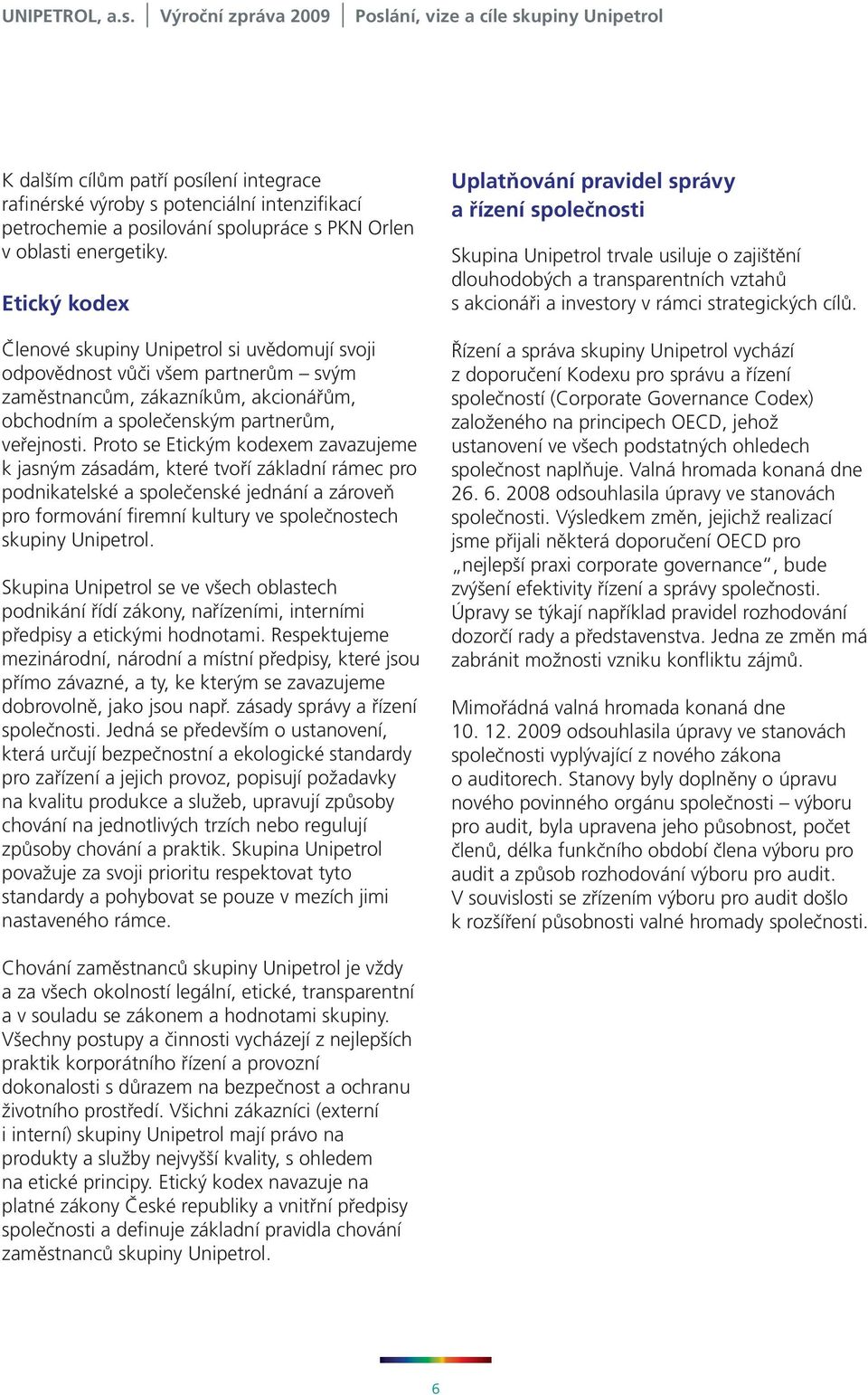 UNIPETROL, a.s. | Výroční zpráva 2009 | Poslání, vize a cíle skupiny Unipetrol

K dalším cílům patří posílení integrace rafinérské výroby s potenciální intenzifikací petrochemie a posilování spolupráce s PKN Orlen v oblasti energetiky.

Etický kodex

Členové skupiny Unipetrol si uvědomují svoji odpovědnost vůči všem partnerům – svým zaměstnancům, zákazníkům, akcionářům, obchodním a společenským partnerům, veřejnosti. Proto se Etickým kodexem zavazujeme k jasným zásadám, které tvoří základní rámec pro podnikatelské a společenské jednání a zároveň pro formování firemní kultury ve společnostech skupiny Unipetrol.

Skupina Unipetrol se ve všech oblastech podnikání řídí zákony, nařízeními, interními předpisy a etickými hodnotami. Respektujeme mezinárodní, národní a místní předpisy, které jsou přímo závazné, a ty, ke kterým se zavazujeme dobrovolně, jako jsou např. zásady správy a řízení společnosti. Jedná se především o ustanovení, která určují bezpečnostní a ekologické standardy pro zařízení a jejich provoz, popisují požadavky na kvalitu produkce a služeb, upravují způsoby chování na jednotlivých trzích nebo regulují způsoby chování a praktik. Skupina Unipetrol považuje za svoji prioritu respektovat tyto standardy a pohybovat se pouze v mezích jimi nastaveného rámce.

Chování zaměstnanců skupiny Unipetrol je vždy a za všech okolností legální, etické, transparentní a v souladu se zákonem a hodnotami skupiny. Všechny postupy a činnosti vycházejí z nejlepších praktik korporátního řízení a provozní dokonalosti s důrazem na bezpečnost a ochranu životního prostředí. Všichni zákazníci (externí i interní) skupiny Unipetrol mají právo na produkty a služby nejvyšší kvality, s ohledem na etické principy. Etický kodex navazuje na platné zákony České republiky a vnitřní předpisy společnosti a definuje základní pravidla chování zaměstnanců skupiny Unipetrol.

Uplatňování pravidel správy a řízení společnosti

Skupina Unipetrol trvale usiluje o zajištění dlouhodobých a transparentních vztahů s akcionáři a investory v rámci strategických cílů.

Řízení a správa skupiny Unipetrol vychází z doporučení Kodexu pro správu a řízení společností (Corporate Governance Codex) založeného na principech OECD, jehož ustanovení ve všech podstatných ohledech společnost naplňuje. Valná hromada konaná dne 26. 6. 2008 odsouhlasila úpravy ve stanovách společnosti. Výsledkem změn, jejichž realizací jsme přijali některá doporučení OECD pro „nejlepší praxi corporate governance“, bude zvýšení efektivity řízení a správy společnosti. Úpravy se týkají například pravidel rozhodování dozorčí rady a představenstva. Jedna ze změn má zabránit možnosti vzniku konfliktu zájmů.

Mimořádná valná hromada konaná dne 10. 12. 2009 odsouhlasila úpravy ve stanovách společnosti vyplývající z nového zákona o auditorech. Stanovy byly doplněny o úpravu nového povinného orgánu společnosti – výboru pro audit, byla upravena jeho působnost, počet členů, délka funkčního období člena výboru pro audit a způsob rozhodování výboru pro audit. V souvislosti se zřízením výboru pro audit došlo k rozšíření působnosti valné hromady společnosti.

6